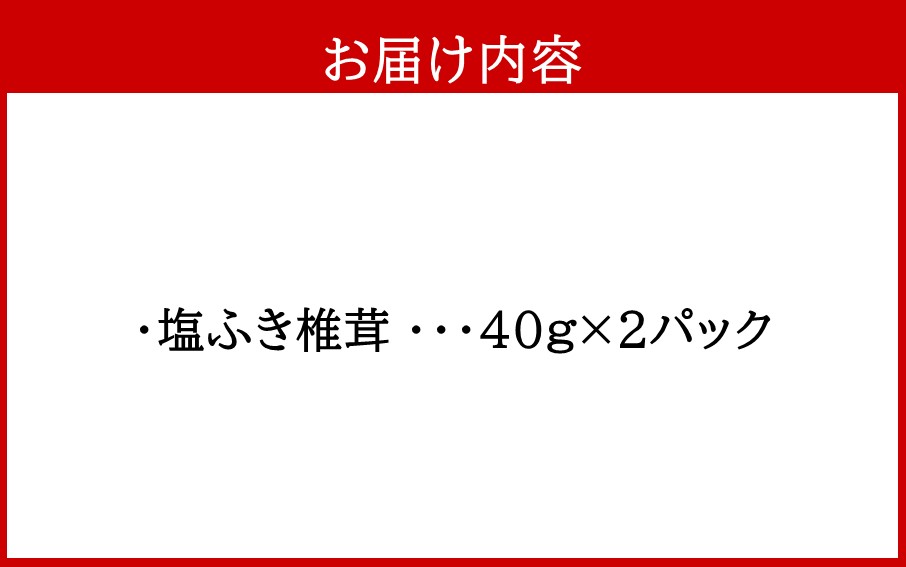 お届け内容

・塩ふき椎茸 ・・・40g×2パック